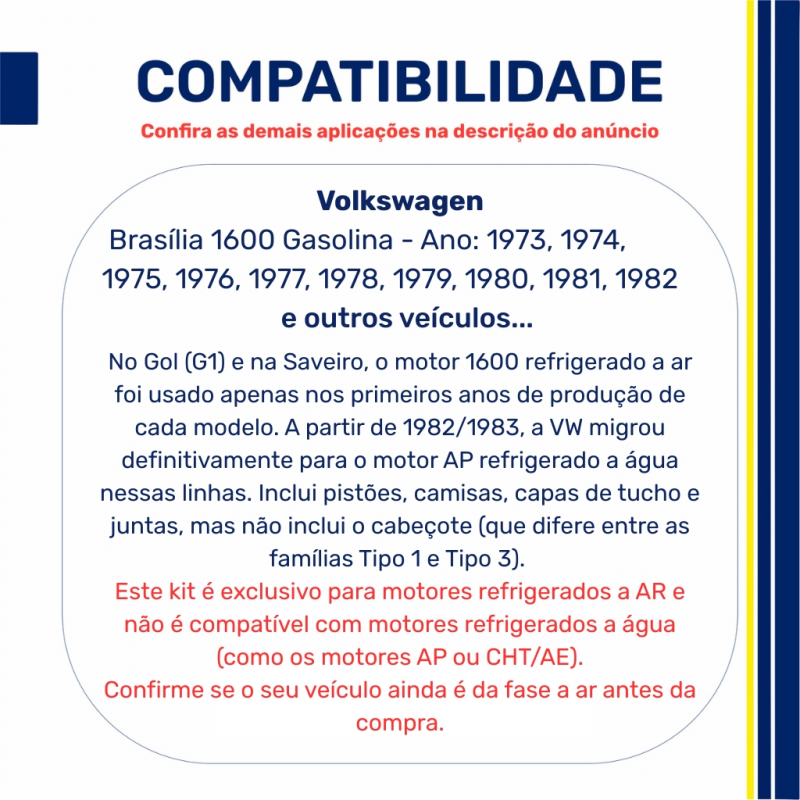 COMPATIBILIDADE

Confira as demais aplicações na descrição do anúncio

Volkswagen

Brasília 1600 Gasolina - Ano: 1973, 1974, 1975, 1976, 1977, 1978, 1979, 1980, 1981, 1982

e outros veículos...

No Gol (G1) e na Saveiro, o motor 1600 refrigerado a ar foi usado apenas nos primeiros anos de produção de cada modelo. A partir de 1982/1983, a VW migrou definitivamente para o motor AP refrigerado a água nessas linhas. Inclui pistões, camisas, capas de tucho e juntas, mas não inclui o cabeçote (que difere entre as famílias Tipo 1 e Tipo 3).

Este kit é exclusivo para motores refrigerados a AR e não é compatível com motores refrigerados a água (como os motores AP ou CHT/AE).

Confirme se o seu veículo ainda é da fase a ar antes da compra.